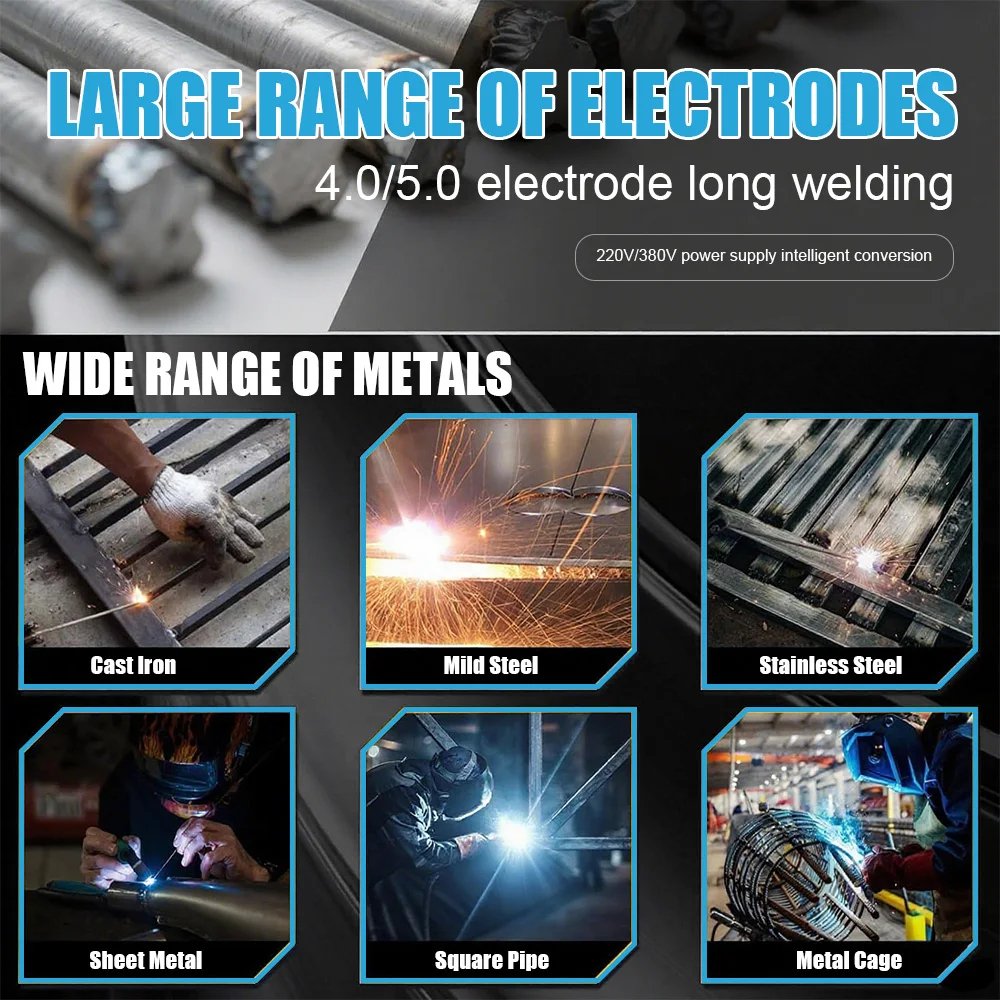 LARGE RANGE OF ELECTRODES

4.0/5.0 electrode long welding

220V/380V power supply intelligent conversion

WIDE RANGE OF METALS

Cast Iron

Mild Steel

Stainless Steel

Sheet Metal

Square Pipe

Metal Cage